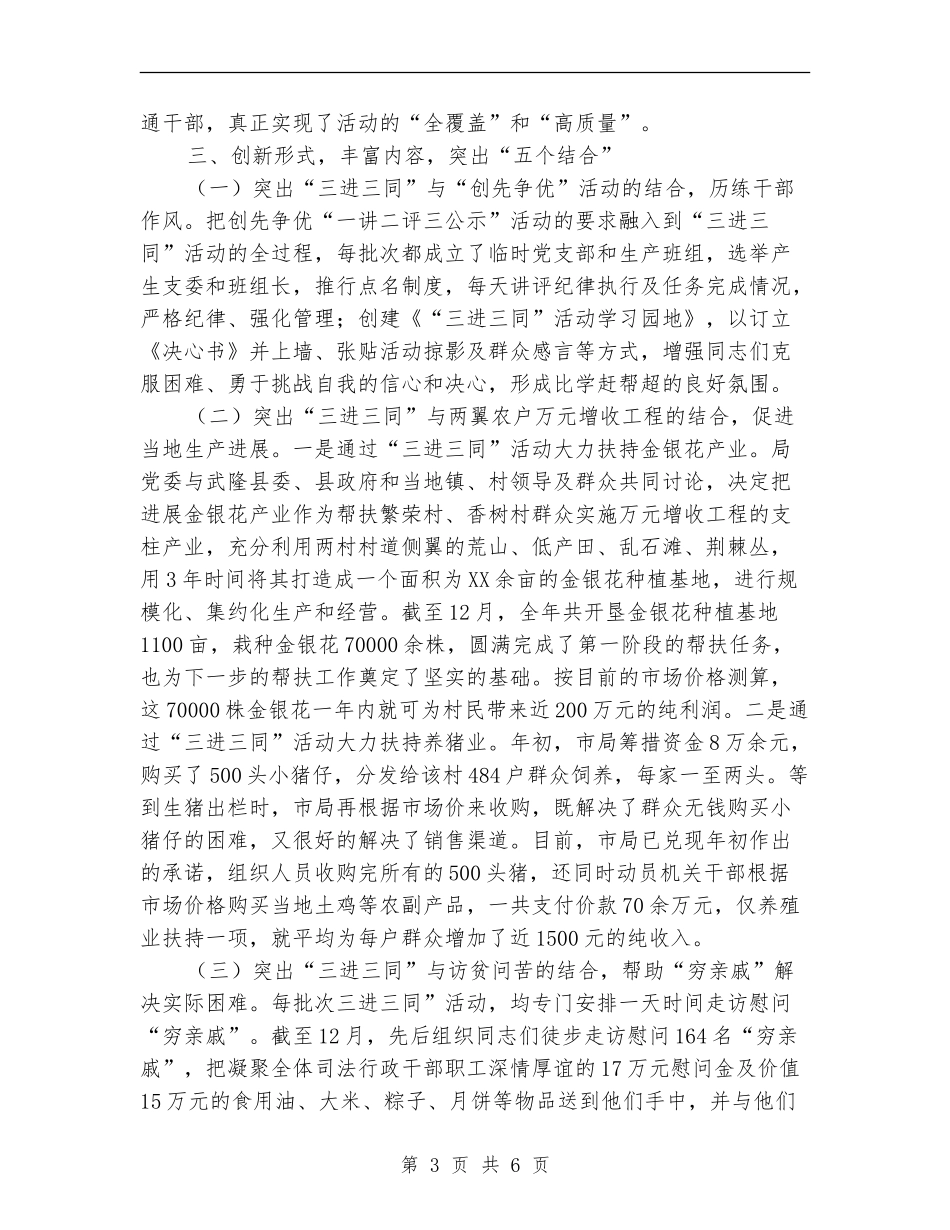 通干部，真正实现了活动的“全覆盖”和“高质量”。

三、创新形式，丰富内容，突出“五个结合”

（一）突出“三进三同”与“创先争优”活动的结合，历练干部作风。把创先争优“一讲二评三公示”活动的要求融入到“三进三同”活动的全过程，每批次都成立了临时党支部和生产班组，选举产生支委和班组长，推行点名制度，每天讲评纪律执行及任务完成情况，严格纪律、强化管理；创建《“三进三同”活动学习园地》，以订立《决心书》并上墙、张贴活动掠影及群众感言等方式，增强同志们克服困难、勇于挑战自我的信心和决心，形成比学赶帮超的良好氛围。

（二）突出“三进三同”与两翼农户万元增收工程的结合，促进当地生产进展。一是通过“三进三同”活动大力扶持金银花产业。局党委与武隆县委、县政府和当地镇、村领导及群众共同讨论，决定把进展金银花产业作为帮扶繁荣村、香树村群众实施万元增收工程的支柱产业，充分利用两村村道侧翼的荒山、低产田、乱石滩、荆棘丛，用3年时间将其打造成一个面积为XX余亩的金银花种植基地，进行规模化、集约化生产和经营。截至12月，全年共开垦金银花种植基地1100亩，栽种金银花70000余株，圆满完成了第一阶段的帮扶任务，也为下一步的帮扶工作奠定了坚实的基础。按目前的市场价格测算，这70000株金银花一年内就可为村民带来近200万元的纯利润。二是通过“三进三同”活动大力扶持养猪业。年初，市局筹措资金8万余元，购买了500头小猪仔，分发给该村484户群众饲养，每家一至两头。等到生猪出栏时，市局再根据市场价来收购，既解决了群众无钱购买小猪仔的困难，又很好的解决了销售渠道。目前，市局已兑现年初作出的承诺，组织人员收购完所有的500头猪，还同时动员机关干部根据市场价格购买当地土鸡等农副产品，一共支付价款70余万元，仅养殖业扶持一项，就平均为每户群众增加了近1500元的纯收入。

（三）突出“三进三同”与访贫问苦的结合，帮助“穷亲戚”解决实际困难。每批次三进三同”活动，均专门安排一天时间走访慰问“穷亲戚”。截至12月，先后组织同志们徒步走访慰问164名“穷亲戚”，把凝聚全体司法行政干部职工深情厚谊的17万元慰问金及价值15万元的食用油、大米、粽子、月饼等物品送到他们手中，并与他们

第 3 页 共 6 页